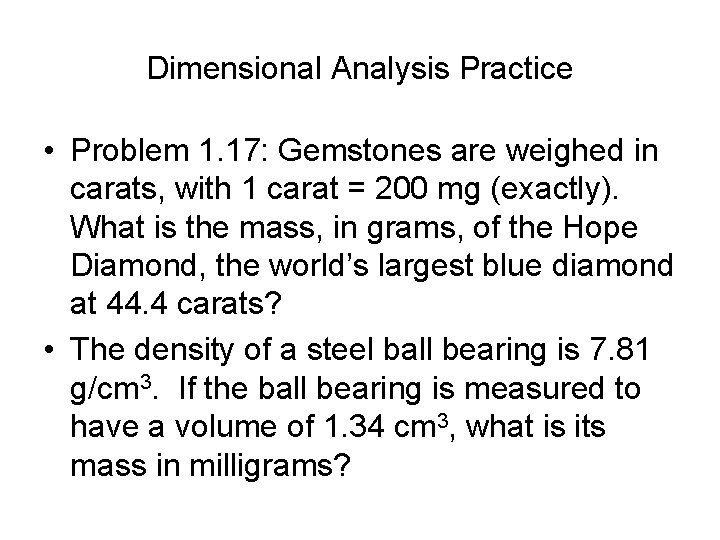 Dimensional Analysis Practice

• Problem 1.17: Gemstones are weighed in carats, with 1 carat = 200 mg (exactly). What is the mass, in grams, of the Hope Diamond, the world's largest blue diamond at 44.4 carats?
• The density of a steel ball bearing is 7.81 $g/cm^3$. If the ball bearing is measured to have a volume of 1.34 $cm^3$, what is its mass in milligrams?